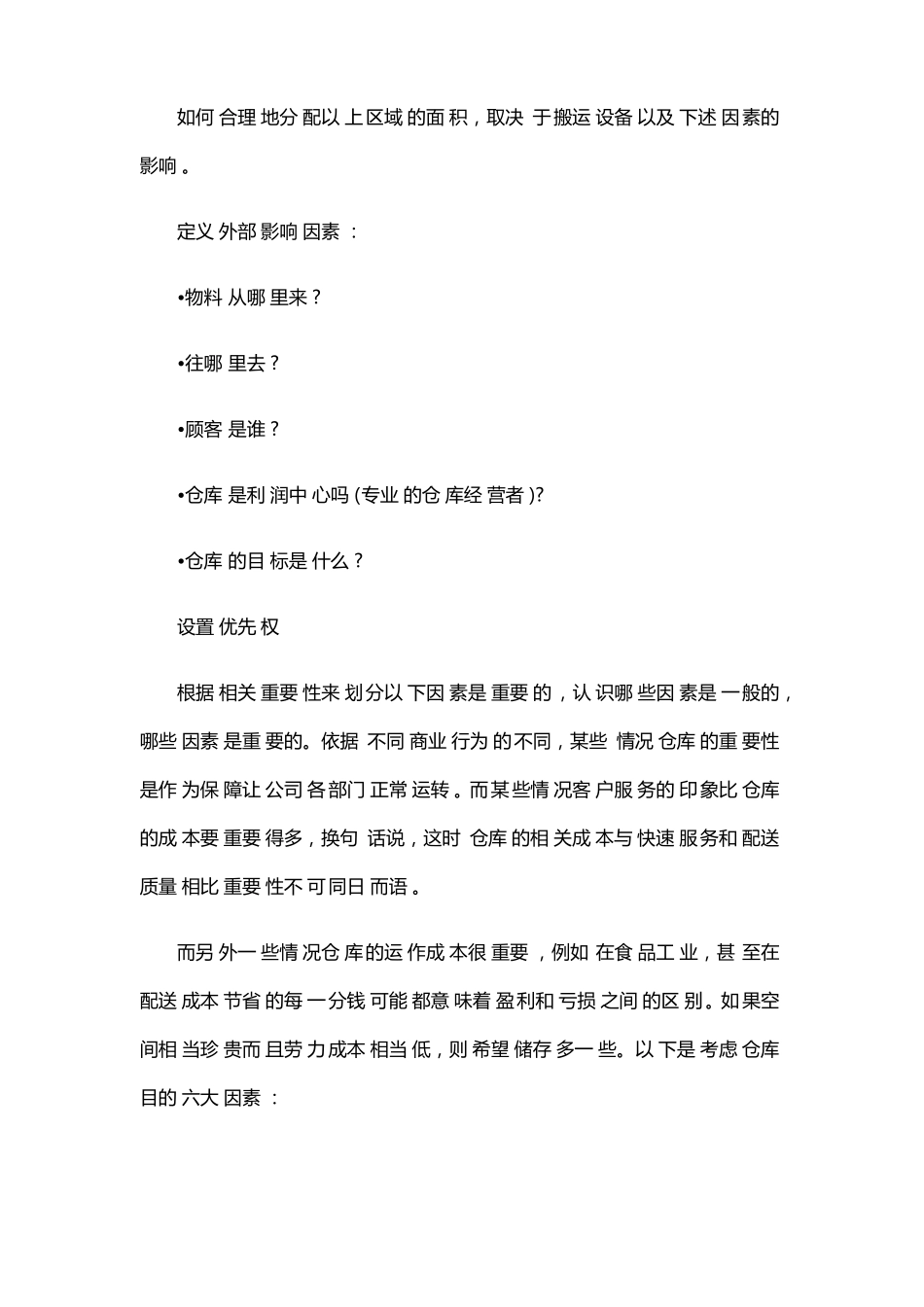 如何合理地分配以上区域的面积，取决于搬运设备以及下述因素的影响。

定义外部影响因素：

•物料从哪里来？

•往哪里去？

•顾客是谁？

•仓库是利润中心吗(专业的仓库经营者)?

•仓库的目标是什么？

设置优先权

根据相关重要性来划分以下因素是重要的，认识哪些因素是一般的，哪些因素是重要的。依据不同商业行为的不同，某些情况仓库的重要性是作为保障让公司各部门正常运转。而某些情况客户服务的印象比仓库的成本要重要得多，换句话说，这时仓库的相关成本与快速服务和配送质量相比重要性不可同日而语。

而另外一些情况仓库的运作成本很重要，例如在食品工业，甚至在配送成本节省的每一分钱可能都意味着盈利和亏损之间的区别。如果空间相当珍贵而且劳力成本相当低，则希望储存多一些。以下是考虑仓库目的六大因素：